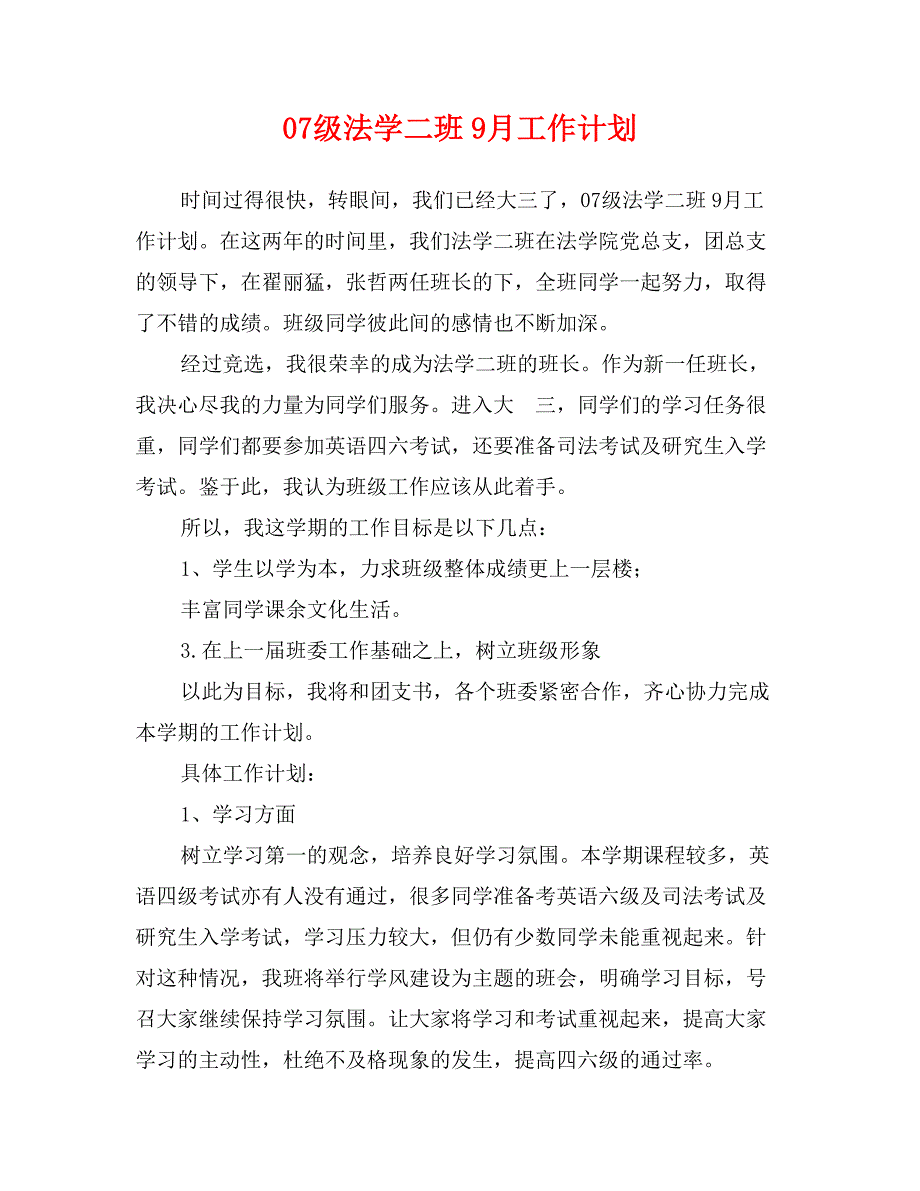 07级法学二班 9月工作计划

时间过得很快，转眼间，我们已经大三了，07级法学二班 9月工作计划。在这两年的时间里，我们法学二班在法学院党总支，团总支的领导下，在翟丽猛，张哲两任班长的下，全班同学一起努力，取得了不错的成绩。班级同学彼此间的感情也不断加深。

经过竞选，我很荣幸的成为法学二班的班长。作为新一任班长，我决心尽我的力量为同学们服务。进入大　三，同学们的学习任务很重，同学们都要参加英语四六考试，还要准备司法考试及研究生入学考试。鉴于此，我认为班级工作应该从此着手。

所以，我这学期的工作目标是以下几点：

1、学生以学为本，力求班级整体成绩更上一层楼；

丰富同学课余文化生活。

3.在上一届班委工作基础之上，树立班级形象

以此为目标，我将和团支书，各个班委紧密合作，齐心协力完成本学期的工作计划。

具体工作计划：

1、学习方面

树立学习第一的观念，培养良好学习氛围。本学期课程较多，英语四级考试亦有人没有通过，很多同学准备考英语六级及司法考试及研究生入学考试，学习压力较大，但仍有少数同学未能重视起来。针对这种情况，我班将举行学风建设为主题的班会，明确学习目标，号召大家继续保持学习氛围。让大家将学习和考试重视起来，提高大家学习的主动性，杜绝不及格现象的发生，提高四六级的通过率。